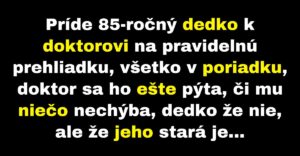 Príde 85-ročný dedko k doktorovi na pravidelnú prehliadku, všetko v poriadku, doktor sa ho ešte pýta, či mu niečo nechýba, dedko že nie, ale že jeho stará je...